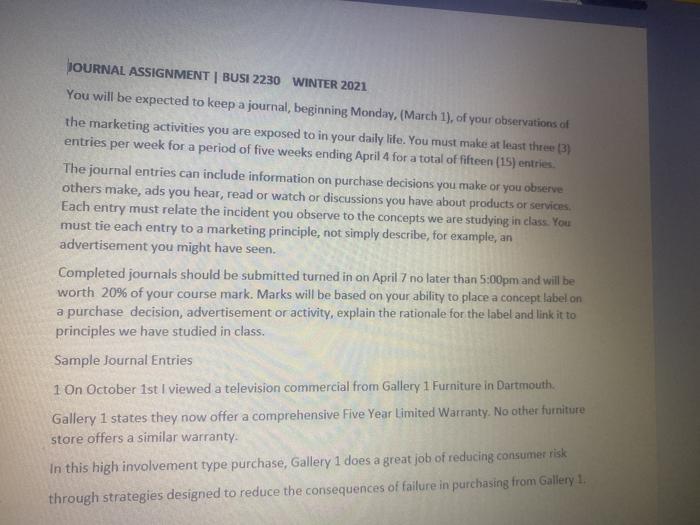 JOURNAL ASSIGNMENT | BUSI 2230 WINTER 2021

You will be expected to keep a journal, beginning Monday, (March 1), of your observations of the marketing activities you are exposed to in your daily life. You must make at least three (3) entries per week for a period of five weeks ending April 4 for a total of fifteen (15) entries.

The journal entries can include information on purchase decisions you make or you observe others make, ads you hear, read or watch or discussions you have about products or services. Each entry must relate the incident you observe to the concepts we are studying in class. You must tie each entry to a marketing principle, not simply describe, for example, an advertisement you might have seen.

Completed journals should be submitted turned in on April 7 no later than 5:00pm and will be worth 20% of your course mark. Marks will be based on your ability to place a concept label on a purchase decision, advertisement or activity, explain the rationale for the label and link it to principles we have studied in class.

Sample Journal Entries

1 On October 1st I viewed a television commercial from Gallery 1 Furniture in Dartmouth.

Gallery 1 states they now offer a comprehensive Five Year Limited Warranty. No other furniture store offers a similar warranty.

In this high involvement type purchase, Gallery 1 does a great job of reducing consumer risk

through strategies designed to reduce the consequences of failure in purchasing from Gallery 1.